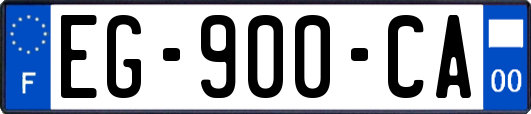 F
EG-900-CA
00